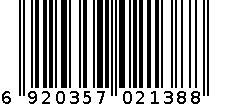 6 920357 021388